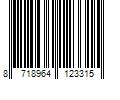 8 718964 123315